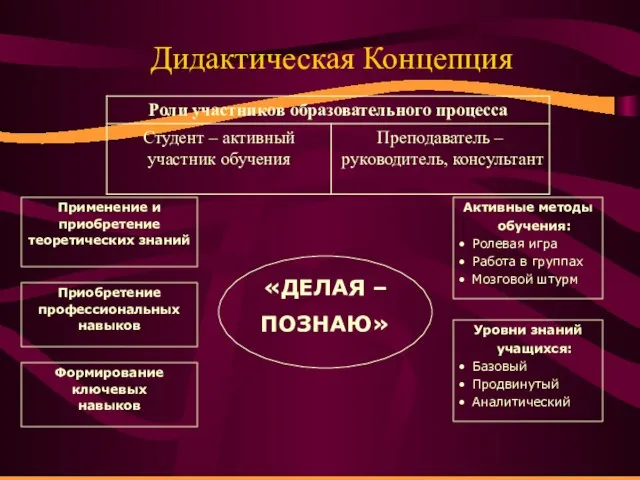 Дидактическая Концепция

| Роли участников образовательного процесса | |
|---|---|
| Студент – активный участник обучения | Преподаватель – руководитель, консультант |

Применение и приобретение теоретических знаний

Приобретение профессиональных навыков

Формирование ключевых навыков

«ДЕЛАЯ – ПОЗНАЮ»

Активные методы обучения:
• Ролевая игра
• Работа в группах
• Мозговой штурм

Уровни знаний учащихся:
• Базовый
• Продвинутый
• Аналитический